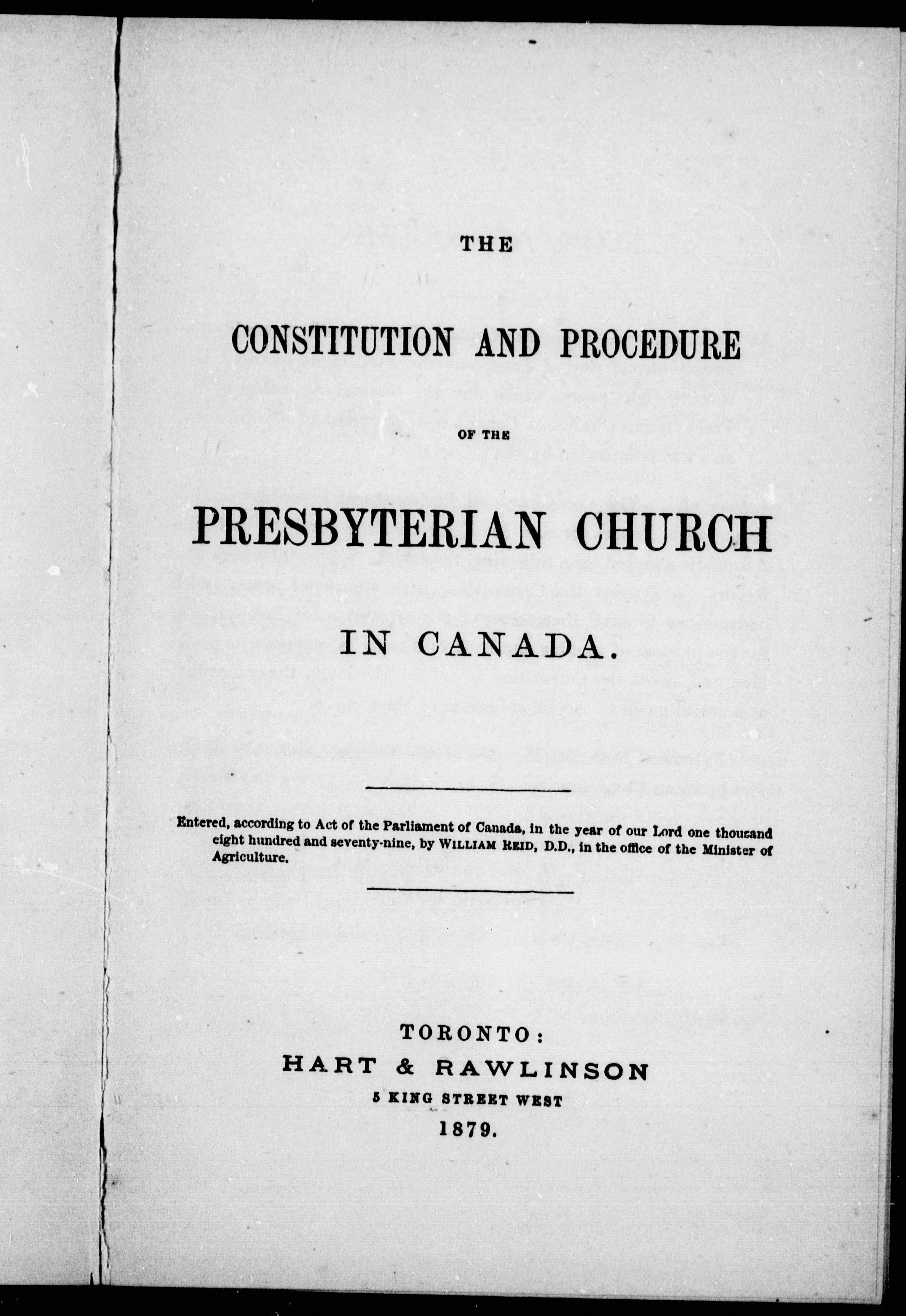 THE

CONSTITUTION AND PROCEDURE

OF THE

PRESBYTERIAN CHURCH

IN CANADA.

Entered, according to Act of the Parliament of Canada, in the year of our Lord one thousand eight hundred and seventy-nine, by WILLIAM REID, D.D., in the office of the Minister of Agriculture.

TORONTO:
HART & RAWLINSON
5 KING STREET WEST
1879.